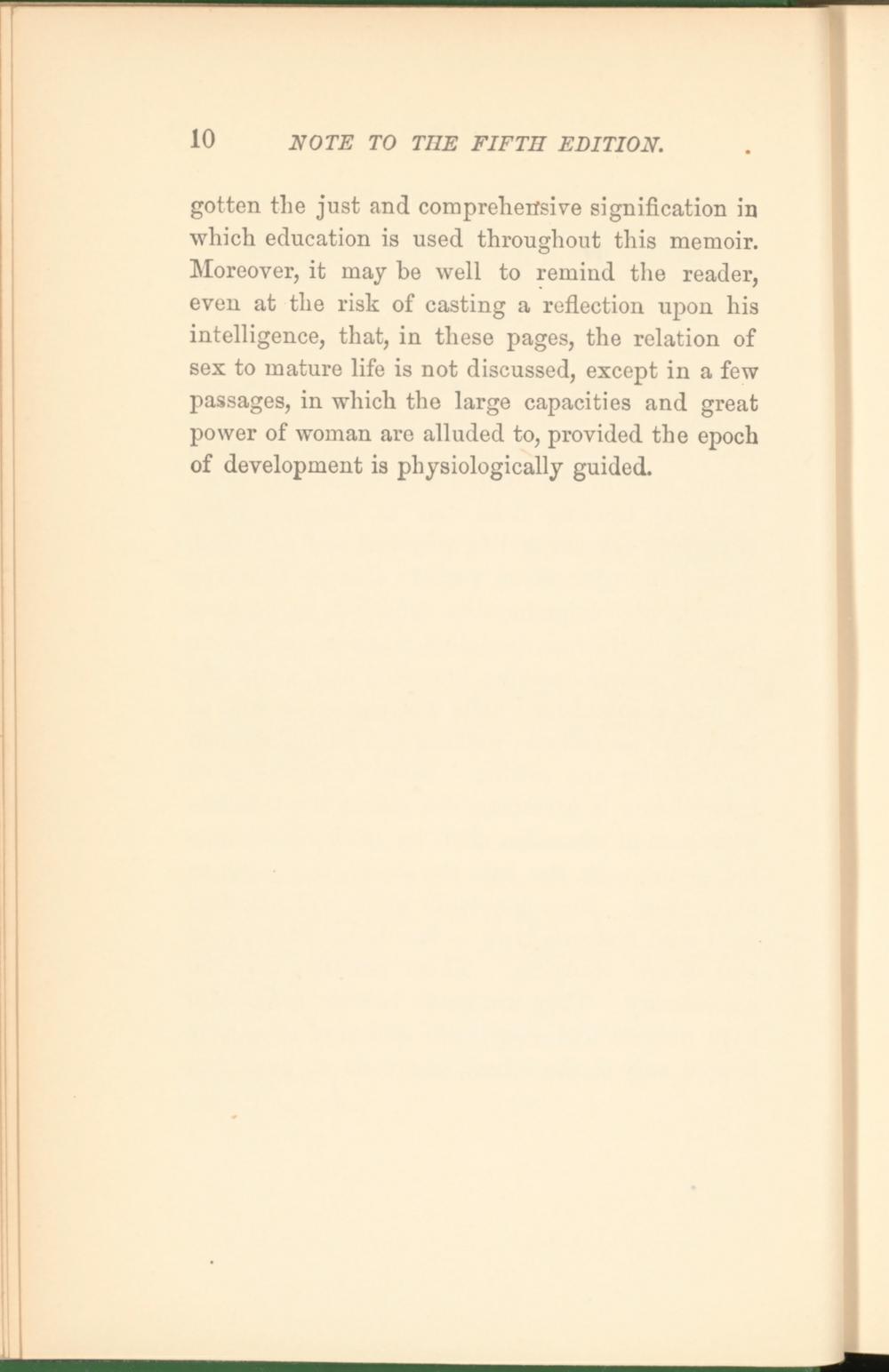 10 NOTE TO THE FIFTH EDITION.

gotten the just and comprehensive signification in which education is used throughout this memoir. Moreover, it may be well to remind the reader, even at the risk of casting a reflection upon his intelligence, that, in these pages, the relation of sex to mature life is not discussed, except in a few passages, in which the large capacities and great power of woman are alluded to, provided the epoch of development is physiologically guided.